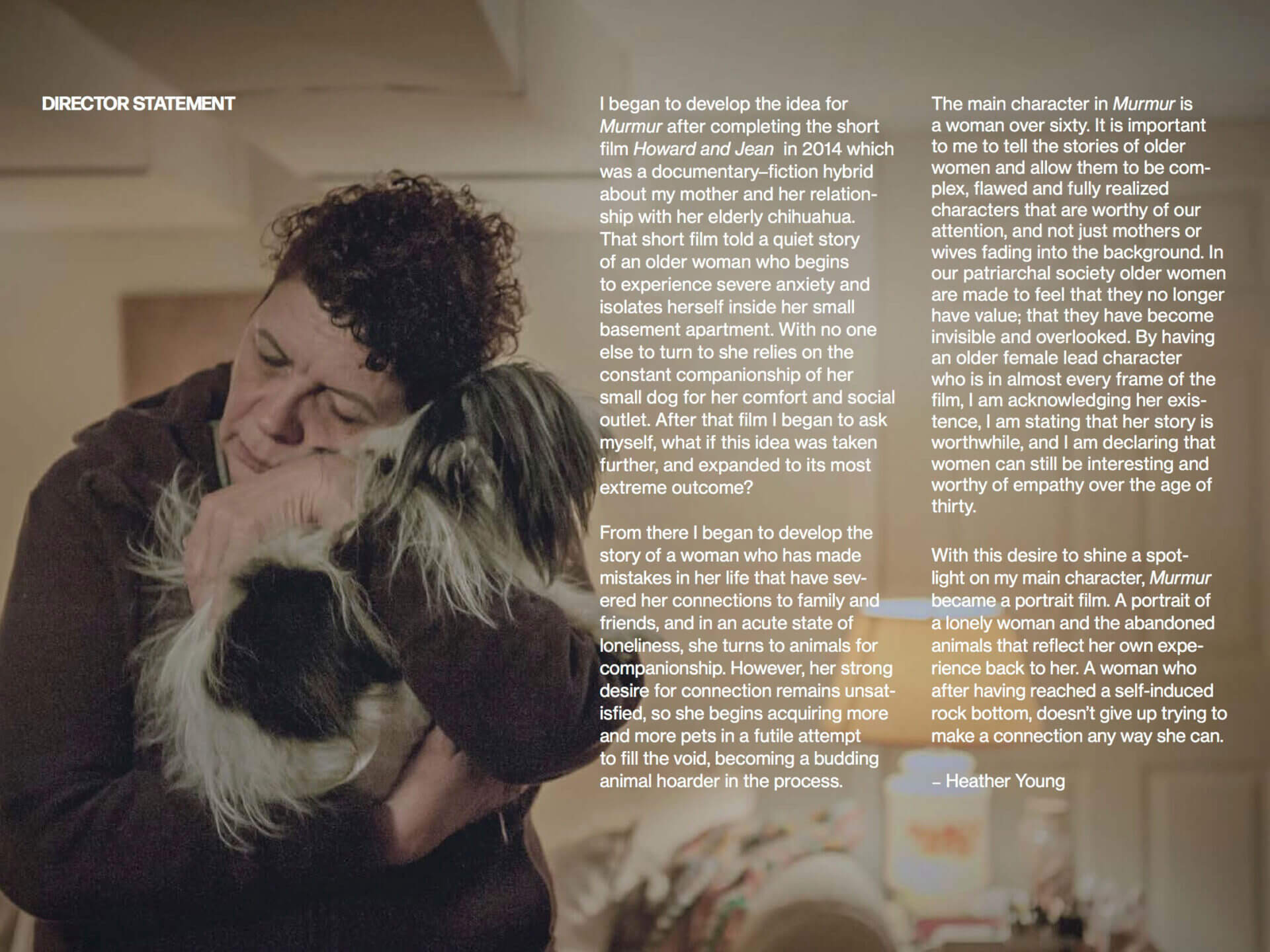 DIRECTOR STATEMENT

I began to develop the idea for Murmur after completing the short film Howard and Jean in 2014 which was a documentary–fiction hybrid about my mother and her relationship with her elderly chihuahua. That short film told a quiet story of an older woman who begins to experience severe anxiety and isolates herself inside her small basement apartment. With no one else to turn to she relies on the constant companionship of her small dog for her comfort and social outlet. After that film I began to ask myself, what if this idea was taken further, and expanded to its most extreme outcome?

From there I began to develop the story of a woman who has made mistakes in her life that have severed her connections to family and friends, and in an acute state of loneliness, she turns to animals for companionship. However, her strong desire for connection remains unsatisfied, so she begins acquiring more and more pets in a futile attempt to fill the void, becoming a budding animal hoarder in the process.

The main character in Murmur is a woman over sixty. It is important to me to tell the stories of older women and allow them to be complex, flawed and fully realized characters that are worthy of our attention, and not just mothers or wives fading into the background. In our patriarchal society older women are made to feel that they no longer have value; that they have become invisible and overlooked. By having an older female lead character who is in almost every frame of the film, I am acknowledging her existence, I am stating that her story is worthwhile, and I am declaring that women can still be interesting and worthy of empathy over the age of thirty.

With this desire to shine a spotlight on my main character, Murmur became a portrait film. A portrait of a lonely woman and the abandoned animals that reflect her own experience back to her. A woman who after having reached a self-induced rock bottom, doesn't give up trying to make a connection any way she can.

– Heather Young